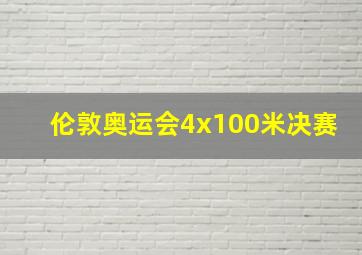 伦敦奥运会4x100米决赛